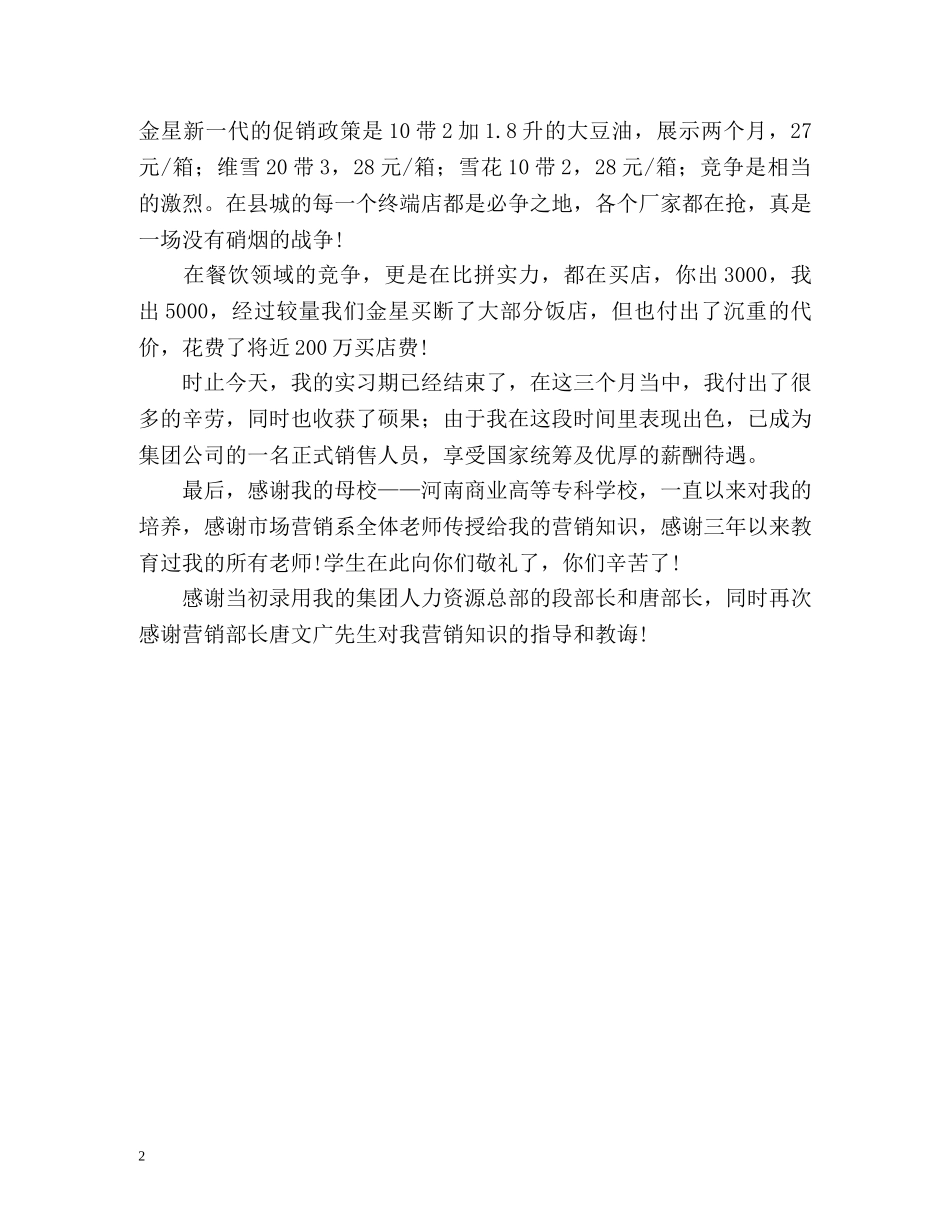 金星新一代的促销政策是10带2加1.8升的大豆油，展示两个月，27元/箱；维雪20带3，28元/箱；雪花10带2，28元/箱；竞争是相当的激烈。在县城的每一个终端店都是必争之地，各个厂家都在抢，真是一场没有硝烟的战争!

在餐饮领域的竞争，更是在比拼实力，都在买店，你出3000，我出5000，经过较量我们金星买断了大部分饭店，但也付出了沉重的代价，花费了将近200万买店费!

时止今天，我的实习期已经结束了，在这三个月当中，我付出了很多的辛劳，同时也收获了硕果；由于我在这段时间里表现出色，已成为集团公司的一名正式销售人员，享受国家统筹及优厚的薪酬待遇。

最后，感谢我的母校——河南商业高等专科学校，一直以来对我的培养，感谢市场营销系全体老师传授给我的营销知识，感谢三年以来教育过我的所有老师!学生在此向你们敬礼了，你们辛苦了!

感谢当初录用我的集团人力资源总部的段部长和唐部长，同时再次感谢营销部长唐文广先生对我营销知识的指导和教诲!

2